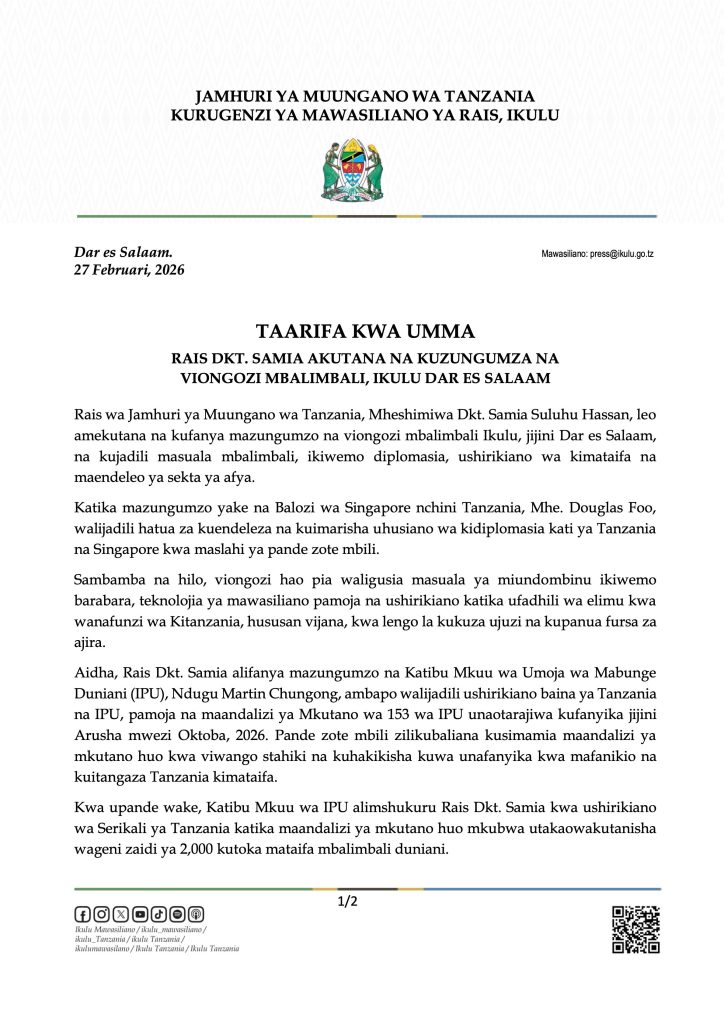 JAMHURI YA MUUNGANO WA TANZANIA
KURUGENZI YA MAWASILIANO YA RAIS, IKULU

Dar es Salaam.
27 Februari, 2026

Mawasiliano: press@ikulu.go.tz

TAARIFA KWA UMMA

RAIS DKT. SAMIA AKUTANA NA KUZUNGUMZA NA VIONGOZI MBALIMBALI, IKULU DAR ES SALAAM

Rais wa Jamhuri ya Muungano wa Tanzania, Mheshimiwa Dkt. Samia Suluhu Hassan, leo amekutana na kufanya mazungumzo na viongozi mbalimbali Ikulu, jijini Dar es Salaam, na kujadili masuala mbalimbali, ikiwemo diplomasia, ushirikiano wa kimataifa na maendeleo ya sekta ya afya.

Katika mazungumzo yake na Balozi wa Singapore nchini Tanzania, Mhe. Douglas Foo, walijadili hatua za kuendeleza na kuimarisha uhusiano wa kidiplomasia kati ya Tanzania na Singapore kwa maslahi ya pande zote mbili.

Sambamba na hilo, viongozi hao pia waligusia masuala ya miundombinu ikiwemo barabara, teknolojia ya mawasiliano pamoja na ushirikiano katika ufadhili wa elimu kwa wanafunzi wa Kitanzania, hususan vijana, kwa lengo la kukuza ujuzi na kupanua fursa za ajira.

Aidha, Rais Dkt. Samia alifanya mazungumzo na Katibu Mkuu wa Umoja wa Mabunge Duniani (IPU), Ndugu Martin Chungong, ambapo walijadili ushirikiano baina ya Tanzania na IPU, pamoja na maandalizi ya Mkutano wa 153 wa IPU unaotarajiwa kufanyika jijini Arusha mwezi Oktoba, 2026. Pande zote mbili zilikubaliana kusimamia maandalizi ya mkutano huo kwa viwango stahiki na kuhakikisha kuwa unafanyika kwa mafanikio na kuitangaza Tanzania kimataifa.

Kwa upande wake, Katibu Mkuu wa IPU alimshukuru Rais Dkt. Samia kwa ushirikiano wa Serikali ya Tanzania katika maandalizi ya mkutano huo mkubwa utakaowakutanisha wageni zaidi ya 2,000 kutoka mataifa mbalimbali duniani.

1/2

Ikulu Mawasiliano / ikulu_mawasiliano / ikulu_Tanzania / ikulu Tanzania / ikulumawasiliano / Ikulu Tanzania / Ikulu Tanzania